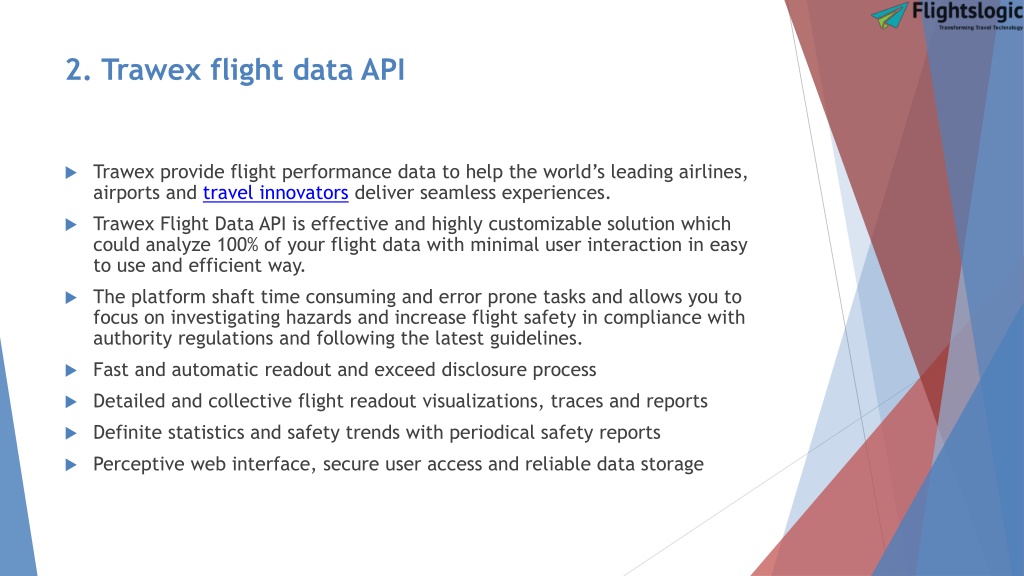 Flightslogic
Transforming Travel Technology

2. Trawex flight data API

Trawex provide flight performance data to help the world's leading airlines, airports and travel innovators deliver seamless experiences.

Trawex Flight Data API is effective and highly customizable solution which could analyze 100% of your flight data with minimal user interaction in easy to use and efficient way.

The platform shaft time consuming and error prone tasks and allows you to focus on investigating hazards and increase flight safety in compliance with authority regulations and following the latest guidelines.

Fast and automatic readout and exceed disclosure process

Detailed and collective flight readout visualizations, traces and reports

Definite statistics and safety trends with periodical safety reports

Perceptive web interface, secure user access and reliable data storage